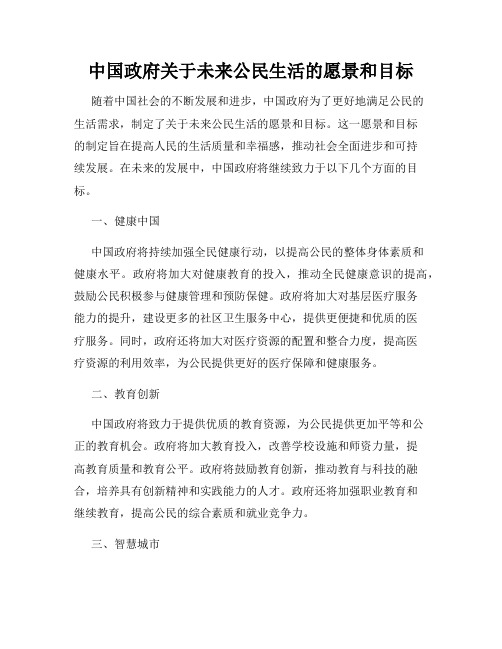 中国政府关于未来公民生活的愿景和目标

随着中国社会的不断发展和进步，中国政府为了更好地满足公民的生活需求，制定了关于未来公民生活的愿景和目标。这一愿景和目标的制定旨在提高人民的生活质量和幸福感，推动社会全面进步和可持续发展。在未来的发展中，中国政府将继续致力于以下几个方面的目标。

一、健康中国

中国政府将持续加强全民健康行动，以提高公民的整体身体素质和健康水平。政府将加大对健康教育的投入，推动全民健康意识的提高，鼓励公民积极参与健康管理和预防保健。政府将加大对基层医疗服务能力的提升，建设更多的社区卫生服务中心，提供更便捷和优质的医疗服务。同时，政府还将加大对医疗资源的配置和整合力度，提高医疗资源的利用效率，为公民提供更好的医疗保障和健康服务。

二、教育创新

中国政府将致力于提供优质的教育资源，为公民提供更加平等和公正的教育机会。政府将加大教育投入，改善学校设施和师资力量，提高教育质量和教育公平。政府将鼓励教育创新，推动教育与科技的融合，培养具有创新精神和实践能力的人才。政府还将加强职业教育和继续教育，提高公民的综合素质和就业竞争力。

三、智慧城市